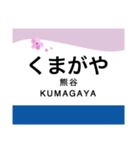 くまがや
熊谷
KUMAGAYA